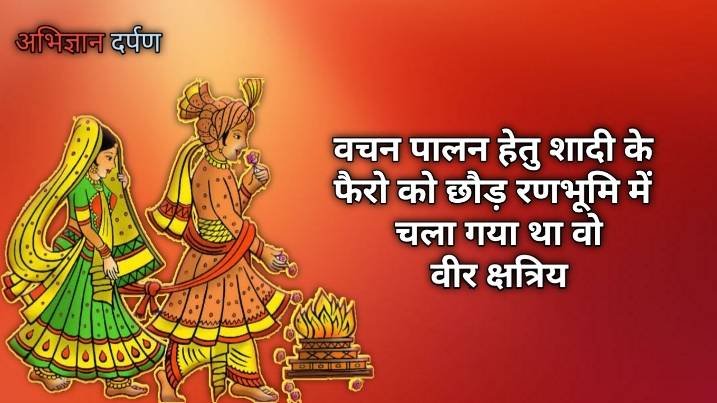 अभिज्ञान दर्पण

वचन पालन हेतु शादी के फैरो को छौड़ रणभूमि में चला गया था वो वीर क्षत्रिय